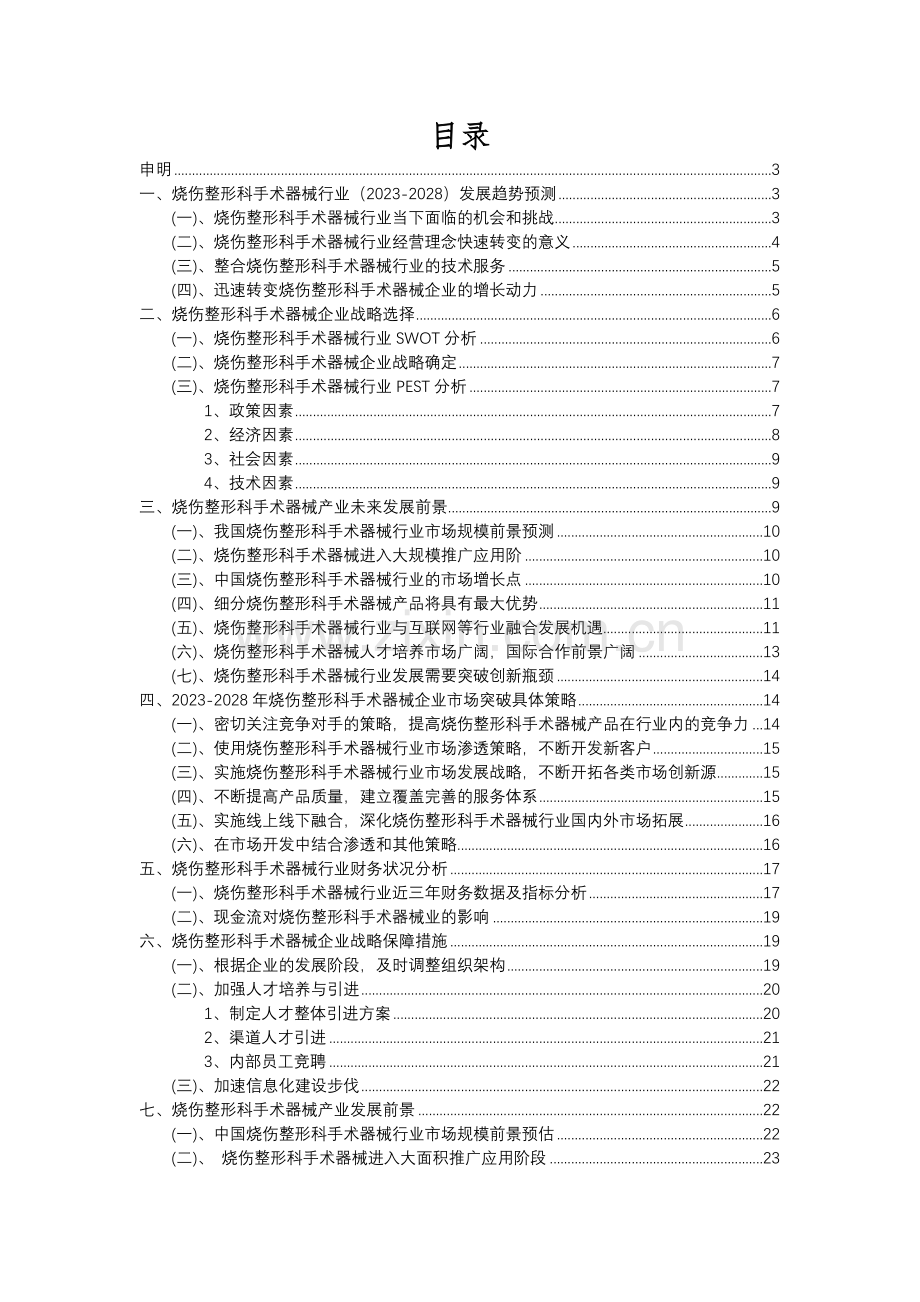 目录

申明 3
一、烧伤整形科手术器械行业（2023-2028）发展趋势预测 3
(一)、烧伤整形科手术器械行业当下面临的机会和挑战 3
(二)、烧伤整形科手术器械行业经营理念快速转变的意义 4
(三)、整合烧伤整形科手术器械行业的技术服务 5
(四)、迅速转变烧伤整形科手术器械企业的增长动力 5
二、烧伤整形科手术器械企业战略选择 6
(一)、烧伤整形科手术器械行业SWOT分析 6
(二)、烧伤整形科手术器械企业战略确定 7
(三)、烧伤整形科手术器械行业PEST分析 7
1、政策因素 7
2、经济因素 8
3、社会因素 9
4、技术因素 9
三、烧伤整形科手术器械产业未来发展前景 9
(一)、我国烧伤整形科手术器械行业市场规模前景预测 10
(二)、烧伤整形科手术器械进入大规模推广应用阶 10
(三)、中国烧伤整形科手术器械行业的市场增长点 10
(四)、细分烧伤整形科手术器械产品将具有最大优势 11
(五)、烧伤整形科手术器械行业与互联网等行业融合发展机遇 11
(六)、烧伤整形科手术器械人才培养市场广阔，国际合作前景广阔 13
(七)、烧伤整形科手术器械行业发展需要突破创新瓶颈 14
四、2023-2028年烧伤整形科手术器械企业市场突破具体策略 14
(一)、密切关注竞争对手的策略，提高烧伤整形科手术器械产品在行业内的竞争力 14
(二)、使用烧伤整形科手术器械行业市场渗透策略，不断开发新客户 15
(三)、实施烧伤整形科手术器械行业市场发展战略，不断开拓各类市场创新源 15
(四)、不断提高产品质量，建立覆盖完善的服务体系 15
(五)、实施线上线下融合，深化烧伤整形科手术器械行业国内外市场拓展 16
(六)、在市场开发中结合渗透和其他策略 16
五、烧伤整形科手术器械行业财务状况分析 17
(一)、烧伤整形科手术器械行业近三年财务数据及指标分析 17
(二)、现金流对烧伤整形科手术器械业的影响 19
六、烧伤整形科手术器械企业战略保障措施 19
(一)、根据企业的发展阶段，及时调整组织架构 19
(二)、加强人才培养与引进 20
1、制定人才整体引进方案 20
2、渠道人才引进 21
3、内部员工竞聘 21
(三)、加速信息化建设步伐 22
七、烧伤整形科手术器械产业发展前景 22
(一)、中国烧伤整形科手术器械行业市场规模前景预估 22
(二)、 烧伤整形科手术器械进入大面积推广应用阶段 23